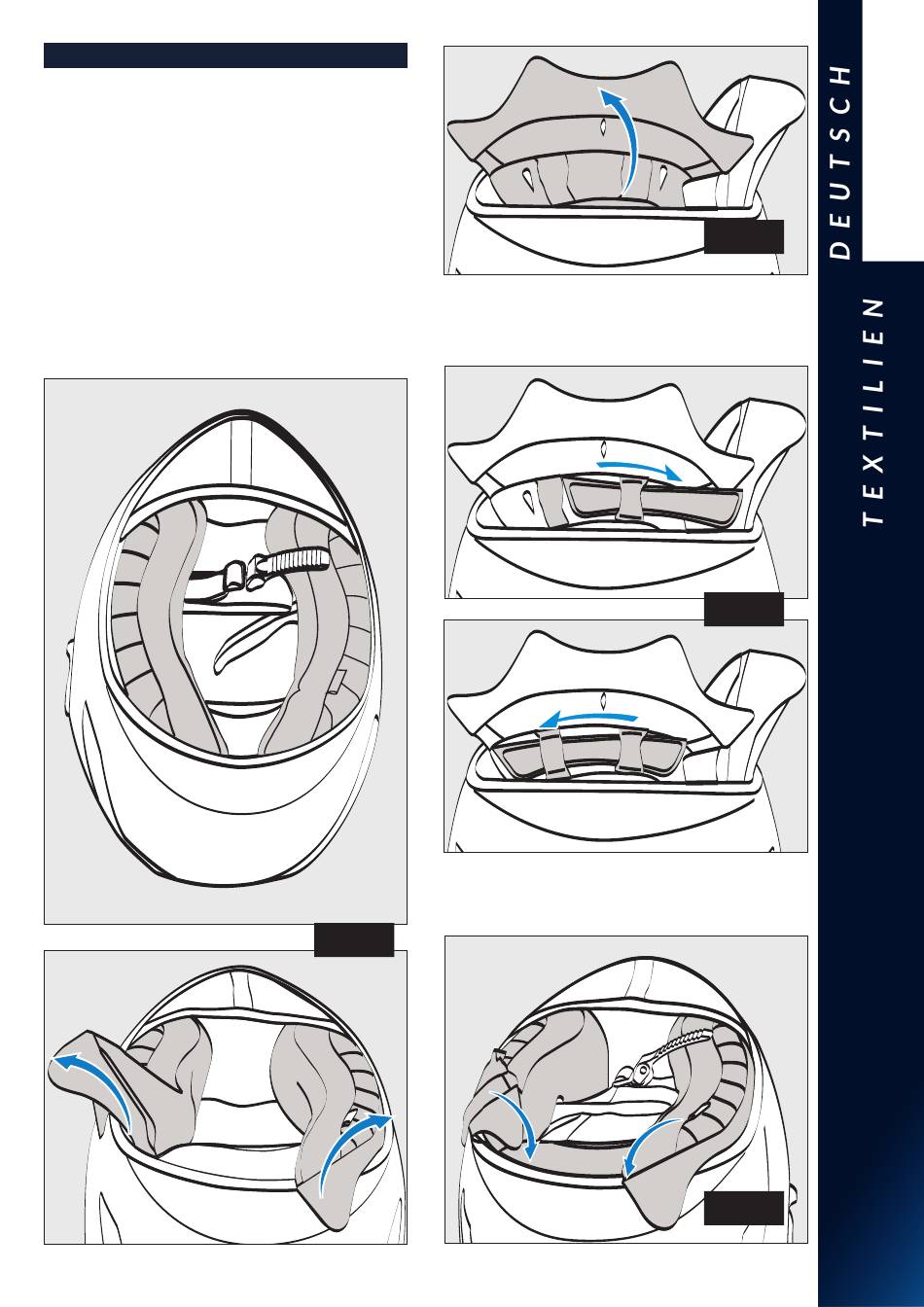 DEUTSCH

TEXTILIEN